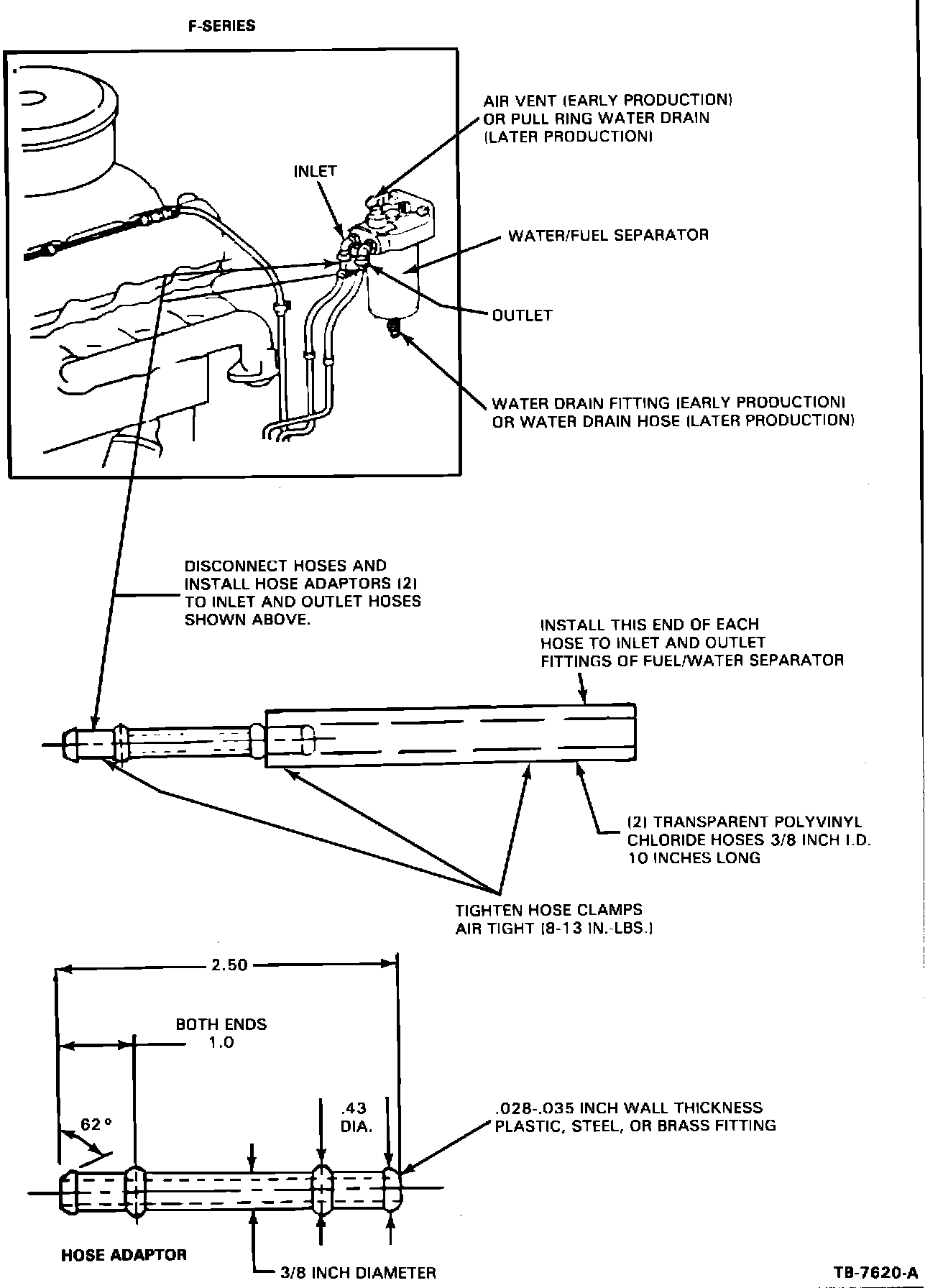 F-SERIES

AIR VENT (EARLY PRODUCTION) OR PULL RING WATER DRAIN (LATER PRODUCTION)

INLET

WATER/FUEL SEPARATOR

OUTLET

WATER DRAIN FITTING (EARLY PRODUCTION) OR WATER DRAIN HOSE (LATER PRODUCTION)

DISCONNECT HOSES AND INSTALL HOSE ADAPTORS (2) TO INLET AND OUTLET HOSES SHOWN ABOVE.

INSTALL THIS END OF EACH HOSE TO INLET AND OUTLET FITTINGS OF FUEL/WATER SEPARATOR

(2) TRANSPARENT POLYVINYL CHLORIDE HOSES 3/8 INCH I.D. 10 INCHES LONG

TIGHTEN HOSE CLAMPS AIR TIGHT (8-13 IN.-LBS.)

2.50

BOTH ENDS
1.0

62°

.43
DIA.

.028-.035 INCH WALL THICKNESS PLASTIC, STEEL, OR BRASS FITTING

HOSE ADAPTOR

3/8 INCH DIAMETER

TB-7620-A